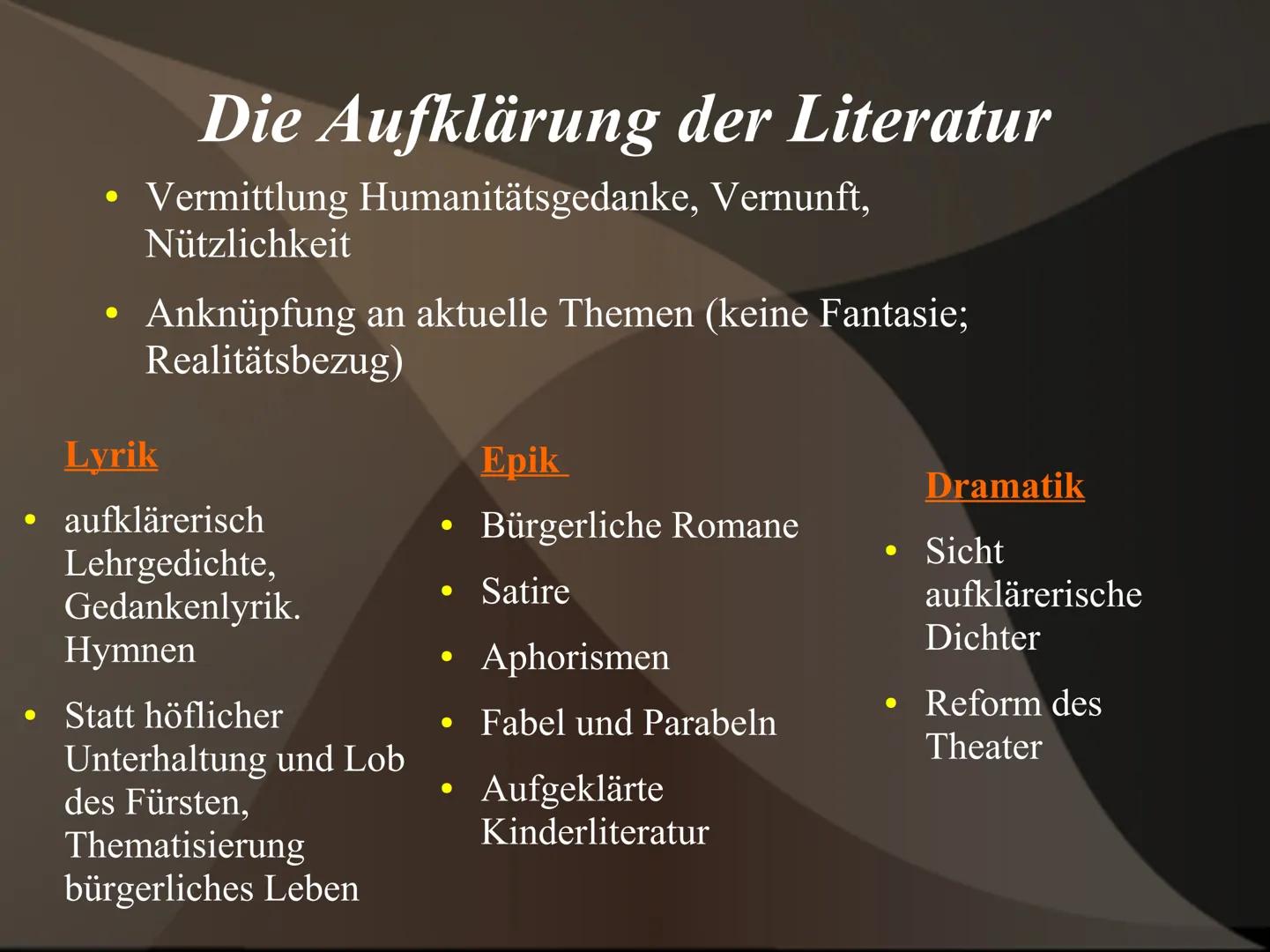 Die Aufklärung der Literatur

• Vermittlung Humanitätsgedanke, Vernunft, Nützlichkeit

• Anknüpfung an aktuelle Themen (keine Fantasie; Realitätsbezug)

Lyrik

• aufklärerisch Lehrgedichte, Gedankenlyrik. Hymnen

• Statt höflicher Unterhaltung und Lob des Fürsten, Thematisierung bürgerliches Leben

Epik

• Bürgerliche Romane

• Satire

• Aphorismen

• Fabel und Parabeln

• Aufgeklärte Kinderliteratur

Dramatik

• Sicht aufklärerische Dichter

• Reform des Theater